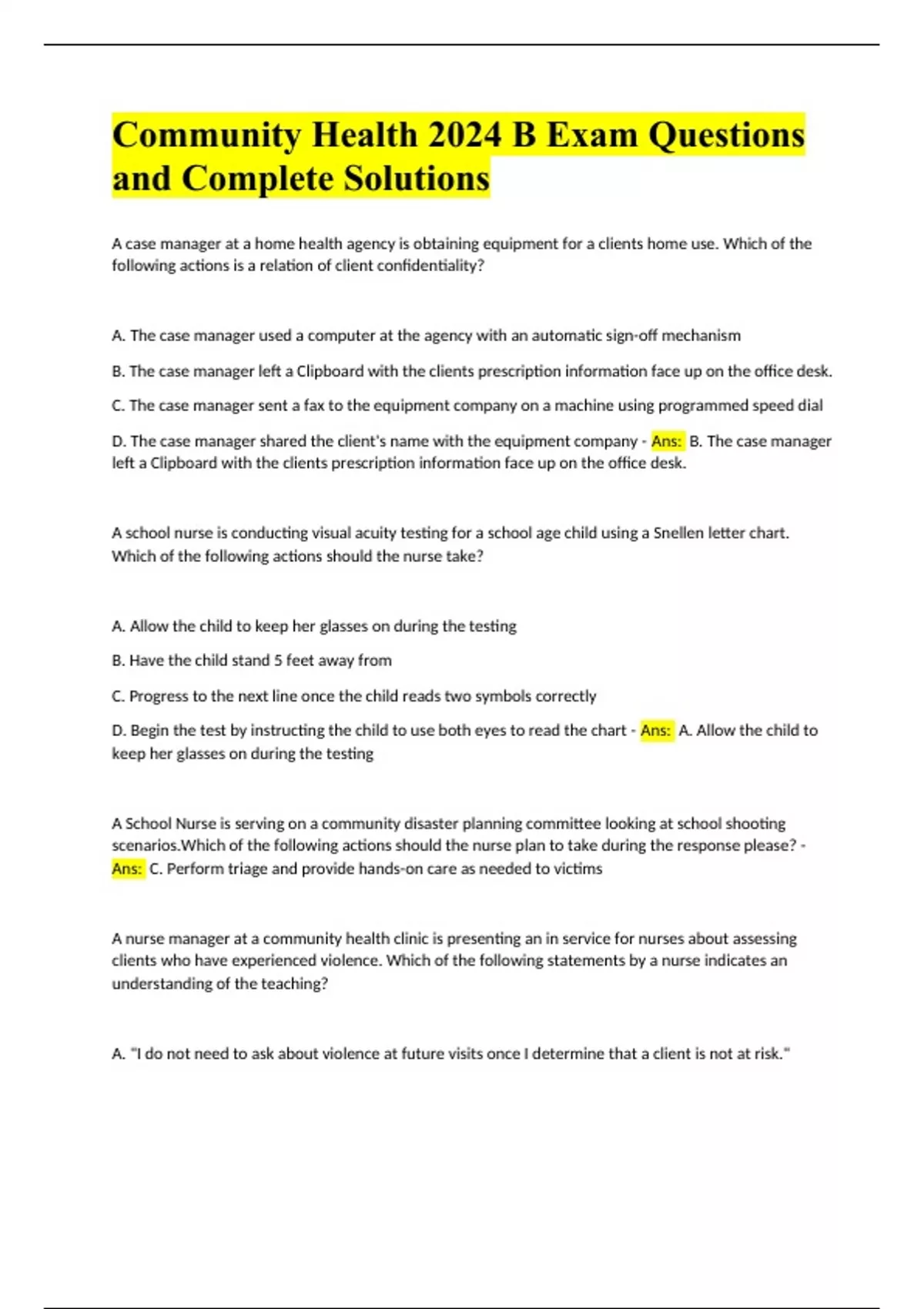 Community Health 2024 B Exam Questions and Complete Solutions

A case manager at a home health agency is obtaining equipment for a clients home use. Which of the following actions is a relation of client confidentiality?

A. The case manager used a computer at the agency with an automatic sign-off mechanism

B. The case manager left a Clipboard with the clients prescription information face up on the office desk.

C. The case manager sent a fax to the equipment company on a machine using programmed speed dial

D. The case manager shared the client's name with the equipment company - Ans: B. The case manager left a Clipboard with the clients prescription information face up on the office desk.

A school nurse is conducting visual acuity testing for a school age child using a Snellen letter chart. Which of the following actions should the nurse take?

A. Allow the child to keep her glasses on during the testing

B. Have the child stand 5 feet away from

C. Progress to the next line once the child reads two symbols correctly

D. Begin the test by instructing the child to use both eyes to read the chart - Ans: A. Allow the child to keep her glasses on during the testing

A School Nurse is serving on a community disaster planning committee looking at school shooting scenarios.Which of the following actions should the nurse plan to take during the response please? - Ans: C. Perform triage and provide hands-on care as needed to victims

A nurse manager at a community health clinic is presenting an in service for nurses about assessing clients who have experienced violence. Which of the following statements by a nurse indicates an understanding of the teaching?

A. "I do not need to ask about violence at future visits once I determine that a client is not at risk."